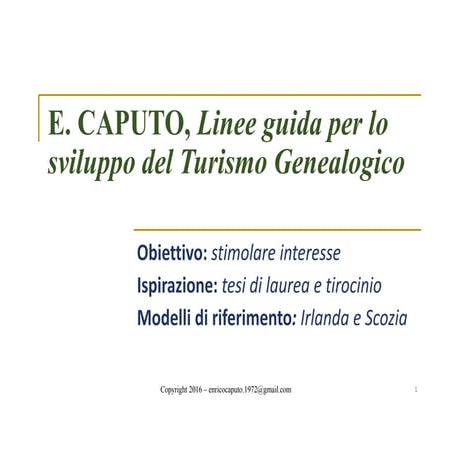 E. CAPUTO, Linee guida per lo sviluppo del Turismo Genealogico

Obiettivo: stimolare interesse

Ispirazione: tesi di laurea e tirocinio

Modelli di riferimento: Irlanda e Scozia

Copyright 2016 – enricocaputo.1972@gmail.com

1